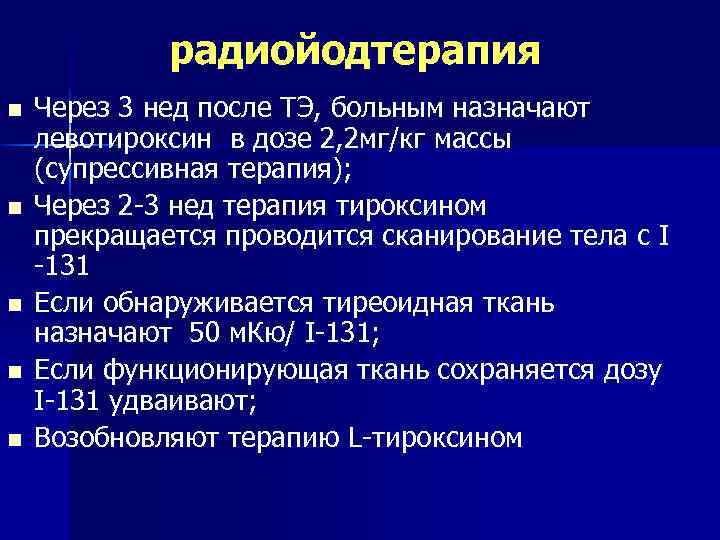 радиойодтерапия

• Через 3 нед после ТЭ, больным назначают левотироксин в дозе 2,2мг/кг массы (супрессивная терапия);

• Через 2-3 нед терапия тироксином прекращается проводится сканирование тела с I -131

• Если обнаруживается тиреоидная ткань назначают 50 мКю/ I-131;

• Если функционирующая ткань сохраняется дозу I-131 удваивают;

• Возобновляют терапию L-тироксином